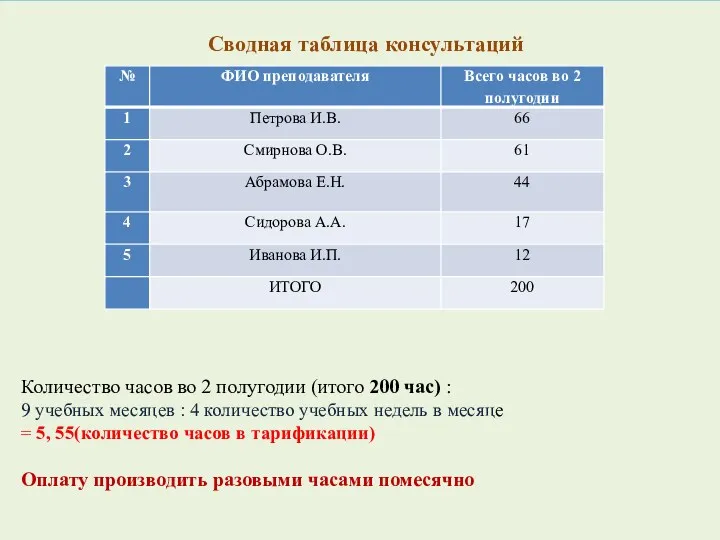 Сводная таблица консультаций

| № | ФИО преподавателя | Всего часов во 2 полугодии |
|---|---|---|
| 1 | Петрова И.В. | 66 |
| 2 | Смирнова О.В. | 61 |
| 3 | Абрамова Е.Н. | 44 |
| 4 | Сидорова А.А. | 17 |
| 5 | Иванова И.П. | 12 |
|  | ИТОГО | 200 |

Количество часов во 2 полугодии (итого 200 час) : 9 учебных месяцев : 4 количество учебных недель в месяце = 5, 55(количество часов в тарификации)

Оплату производить разовыми часами помесячно